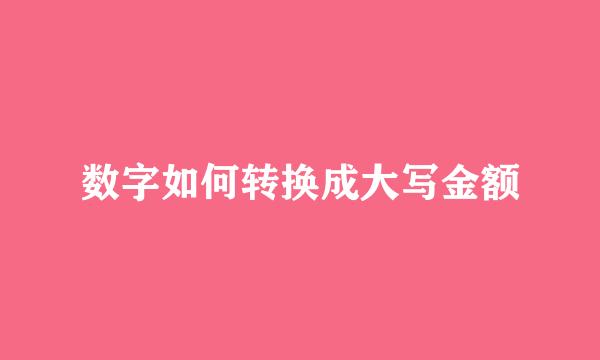 数字如何转换成大写金额